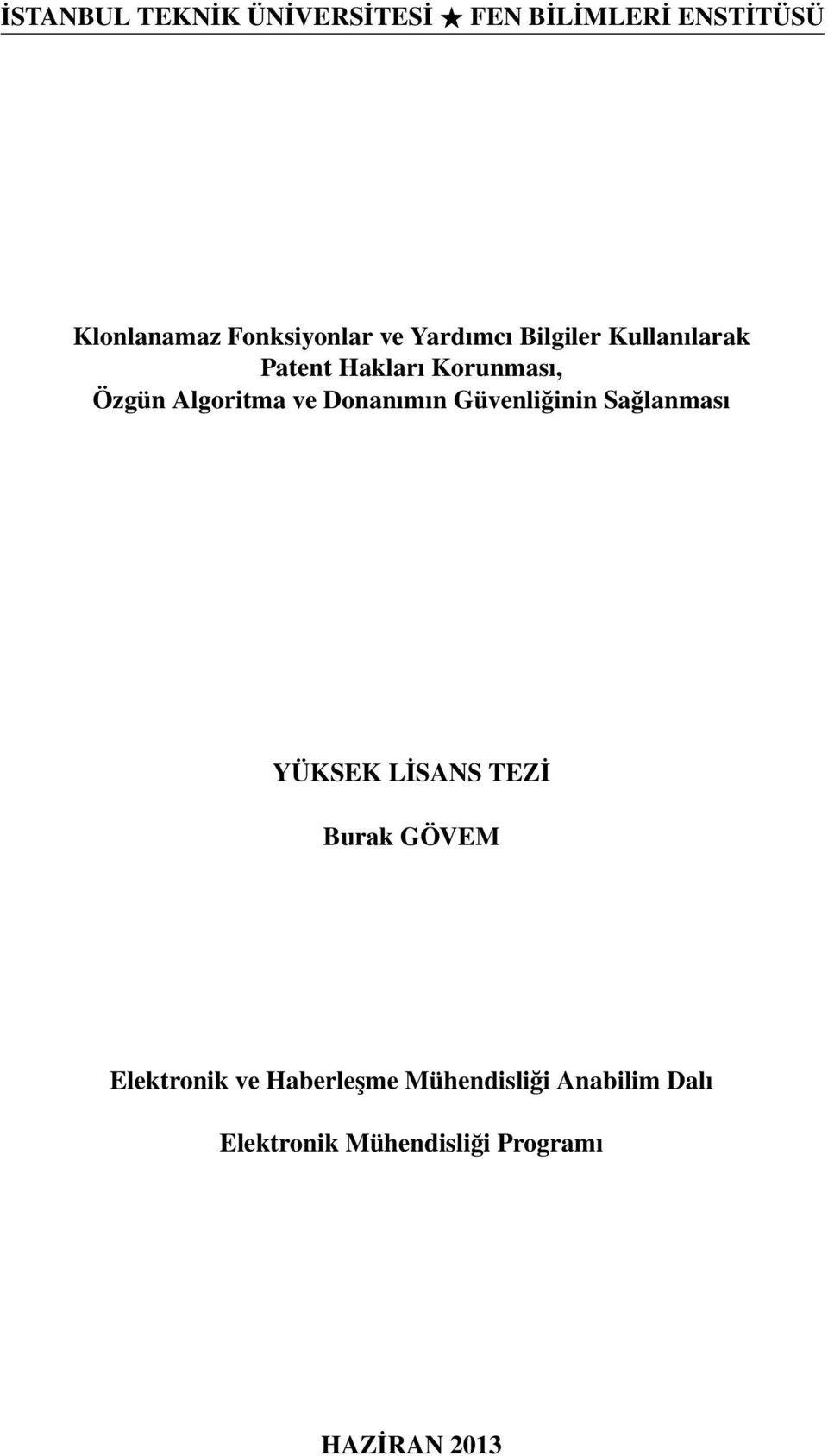 İSTANBUL TEKNİK ÜNİVERSİTESİ ★ FEN BİLİMLERİ ENSTİTÜSÜ

Klonlanamaz Fonksiyonlar ve Yardımcı Bilgiler Kullanılarak Patent Hakları Korunması, Özgün Algoritma ve Donanımın Güvenliğinin Sağlanması

YÜKSEK LİSANS TEZİ

Burak GÖVEM

Elektronik ve Haberleşme Mühendisliği Anabilim Dalı

Elektronik Mühendisliği Programı

HAZİRAN 2013